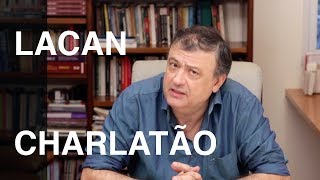 LACAN

CHARLATÃO